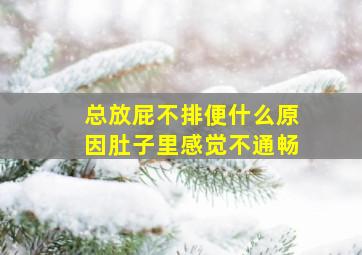 总放屁不排便什么原因肚子里感觉不通畅